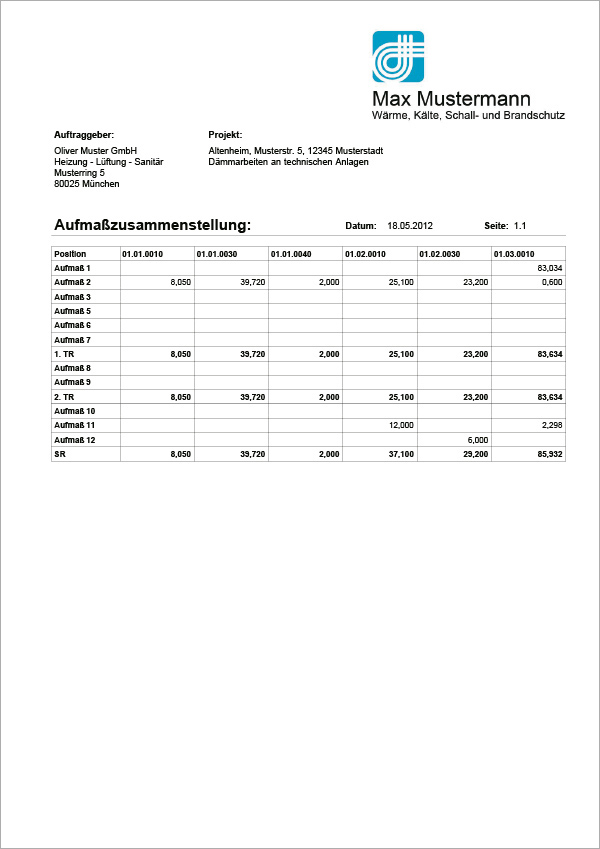 Max Mustermann
Wärme, Kälte, Schall- und Brandschutz

Auftraggeber:
Oliver Muster GmbH
Heizung - Lüftung - Sanitär
Musterring 5
80025 München

Projekt:
Altenheim, Musterstr. 5, 12345 Musterstadt
Dämmarbeiten an technischen Anlagen

Aufmaßzusammenstellung: Datum: 18.05.2012 Seite: 1.1

| Position | 01.01.0010 | 01.01.0030 | 01.01.0040 | 01.02.0010 | 01.02.0030 | 01.03.0010 |
|---|---|---|---|---|---|---|
| Aufmaß 1 | | | | | | 83,034 |
| Aufmaß 2 | 8,050 | 39,720 | 2,000 | 25,100 | 23,200 | 0,600 |
| Aufmaß 3 | | | | | | |
| Aufmaß 5 | | | | | | |
| Aufmaß 6 | | | | | | |
| Aufmaß 7 | | | | | | |
| 1. TR | 8,050 | 39,720 | 2,000 | 25,100 | 23,200 | 83,634 |
| Aufmaß 8 | | | | | | |
| Aufmaß 9 | | | | | | |
| 2. TR | 8,050 | 39,720 | 2,000 | 25,100 | 23,200 | 83,634 |
| Aufmaß 10 | | | | | | |
| Aufmaß 11 | | | | 12,000 | | 2,298 |
| Aufmaß 12 | | | | | 6,000 | |
| SR | 8,050 | 39,720 | 2,000 | 37,100 | 29,200 | 85,932 |